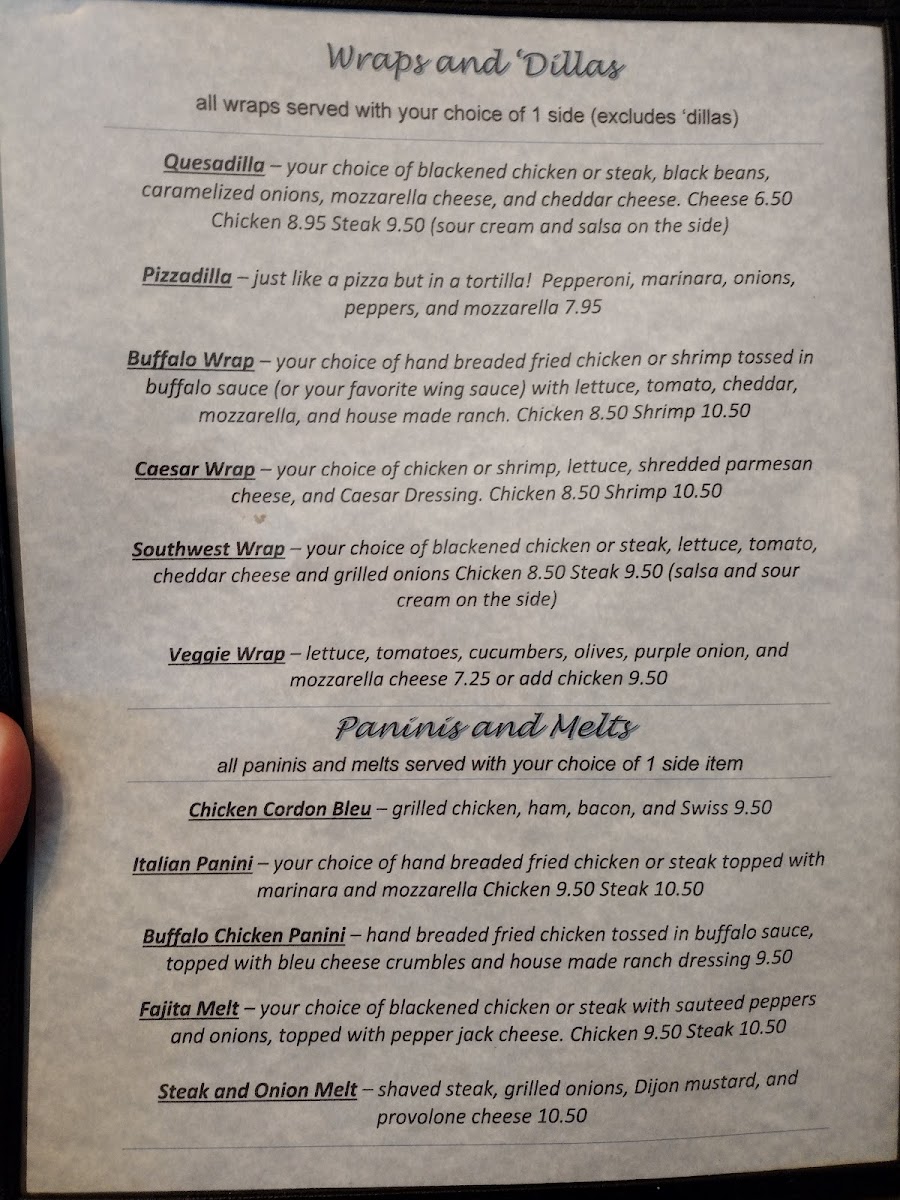 Wraps and 'Dillas

all wraps served with your choice of 1 side (excludes 'dillas)

Quesadilla – your choice of blackened chicken or steak, black beans, caramelized onions, mozzarella cheese, and cheddar cheese. Cheese 6.50 Chicken 8.95 Steak 9.50 (sour cream and salsa on the side)

Pizzadilla – just like a pizza but in a tortilla! Pepperoni, marinara, onions, peppers, and mozzarella 7.95

Buffalo Wrap – your choice of hand breaded fried chicken or shrimp tossed in buffalo sauce (or your favorite wing sauce) with lettuce, tomato, cheddar, mozzarella, and house made ranch. Chicken 8.50 Shrimp 10.50

Caesar Wrap – your choice of chicken or shrimp, lettuce, shredded parmesan cheese, and Caesar Dressing. Chicken 8.50 Shrimp 10.50

Southwest Wrap – your choice of blackened chicken or steak, lettuce, tomato, cheddar cheese and grilled onions Chicken 8.50 Steak 9.50 (salsa and sour cream on the side)

Veggie Wrap – lettuce, tomatoes, cucumbers, olives, purple onion, and mozzarella cheese 7.25 or add chicken 9.50

Paninis and Melts

all paninis and melts served with your choice of 1 side item

Chicken Cordon Bleu – grilled chicken, ham, bacon, and Swiss 9.50

Italian Panini – your choice of hand breaded fried chicken or steak topped with marinara and mozzarella Chicken 9.50 Steak 10.50

Buffalo Chicken Panini – hand breaded fried chicken tossed in buffalo sauce, topped with bleu cheese crumbles and house made ranch dressing 9.50

Fajita Melt – your choice of blackened chicken or steak with sauteed peppers and onions, topped with pepper jack cheese. Chicken 9.50 Steak 10.50

Steak and Onion Melt – shaved steak, grilled onions, Dijon mustard, and provolone cheese 10.50